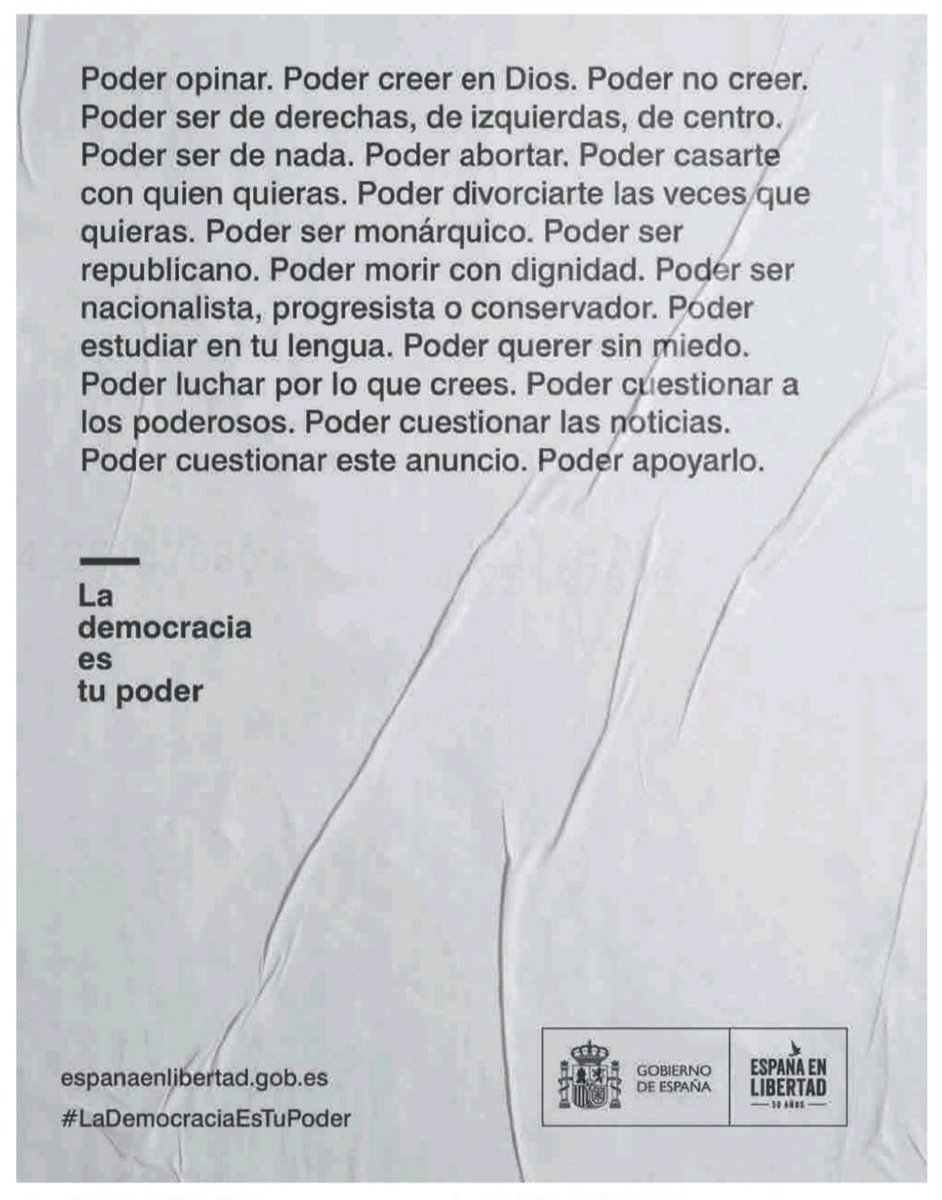 Poder opinar. Poder creer en Dios. Poder no creer. Poder ser de derechas, de izquierdas, de centro. Poder ser de nada. Poder abortar. Poder casarte con quien quieras. Poder divorciarte las veces que quieras. Poder ser monárquico. Poder ser republicano. Poder morir con dignidad. Poder ser nacionalista, progresista o conservador. Poder estudiar en tu lengua. Poder querer sin miedo. Poder luchar por lo que crees. Poder cuestionar a los poderosos. Poder cuestionar las noticias. Poder cuestionar este anuncio. Poder apoyarlo.

La democracia es tu poder

espanaenlibertad.gob.es
#LaDemocraciaEsTuPoder

GOBIERNO DE ESPAÑA

ESPAÑA EN LIBERTAD
50 AÑOS